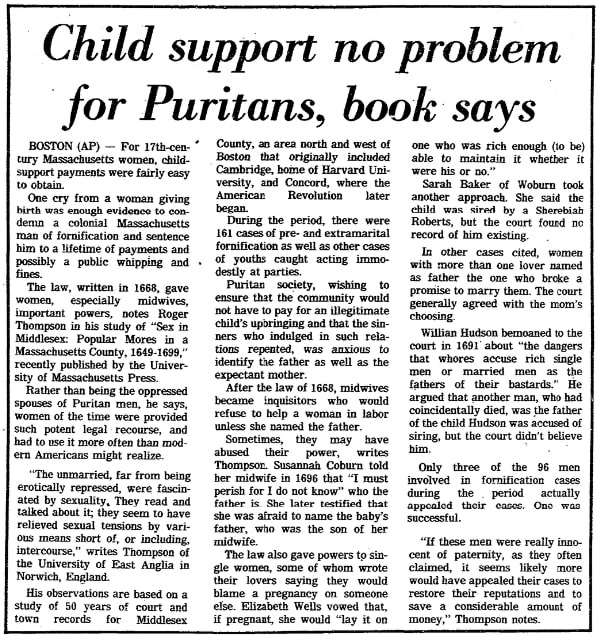 Child support no problem for Puritans, book says

BOSTON (AP) — For 17th-century Massachusetts women, child-support payments were fairly easy to obtain.

One cry from a woman giving birth was enough evidence to condemn a colonial Massachusetts man of fornification and sentence him to a lifetime of payments and possibly a public whipping and fines.

The law, written in 1668, gave women, especially midwives, important powers, notes Roger Thompson in his study of "Sex in Middlesex: Popular Mores in a Massachusetts County, 1649-1699," recently published by the University of Massachusetts Press.

Rather than being the oppressed spouses of Puritan men, he says, women of the time were provided such potent legal recourse, and had to use it more often than modern Americans might realize.

"The unmarried, far from being erotically repressed, were fascinated by sexuality. They read and talked about it; they seem to have relieved sexual tensions by various means short of, or including, intercourse," writes Thompson of the University of East Anglia in Norwich, England.

His observations are based on a study of 50 years of court and town records for Middlesex County, an area north and west of Boston that originally included Cambridge, home of Harvard University, and Concord, where the American Revolution later began.

During the period, there were 161 cases of pre- and extramarital fornification as well as other cases of youths caught acting immodestly at parties.

Puritan society, wishing to ensure that the community would not have to pay for an illegitimate child's upbringing and that the sinners who indulged in such relations repented, was anxious to identify the father as well as the expectant mother.

After the law of 1668, midwives became inquisitors who would refuse to help a woman in labor unless she named the father.

Sometimes, they may have abused their power, writes Thompson. Susannah Coburn told her midwife in 1696 that "I must perish for I do not know" who the father is. She later testified that she was afraid to name the baby's father, who was the son of her midwife.

The law also gave powers to single women, some of whom wrote their lovers saying they would blame a pregnancy on someone else. Elizabeth Wells vowed that, if pregnant, she would "lay it on one who was rich enough (to be) able to maintain it whether it were his or no."

Sarah Baker of Woburn took another approach. She said the child was sired by a Sherebiah Roberts, but the court found no record of him existing.

In other cases cited, women with more than one lover named as father the one who broke a promise to marry them. The court generally agreed with the mom's choosing.

Willian Hudson bemoaned to the court in 1691 about "the dangers that whores accuse rich single men or married men as the fathers of their bastards." He argued that another man, who had coincidentally died, was the father of the child Hudson was accused of siring, but the court didn't believe him.

Only three of the 96 men involved in fornification cases during the period actually appealed their cases. One was successful.

"If these men were really innocent of paternity, as they often claimed, it seems likely more would have appealed their cases to restore their reputations and to save a considerable amount of money," Thompson notes.